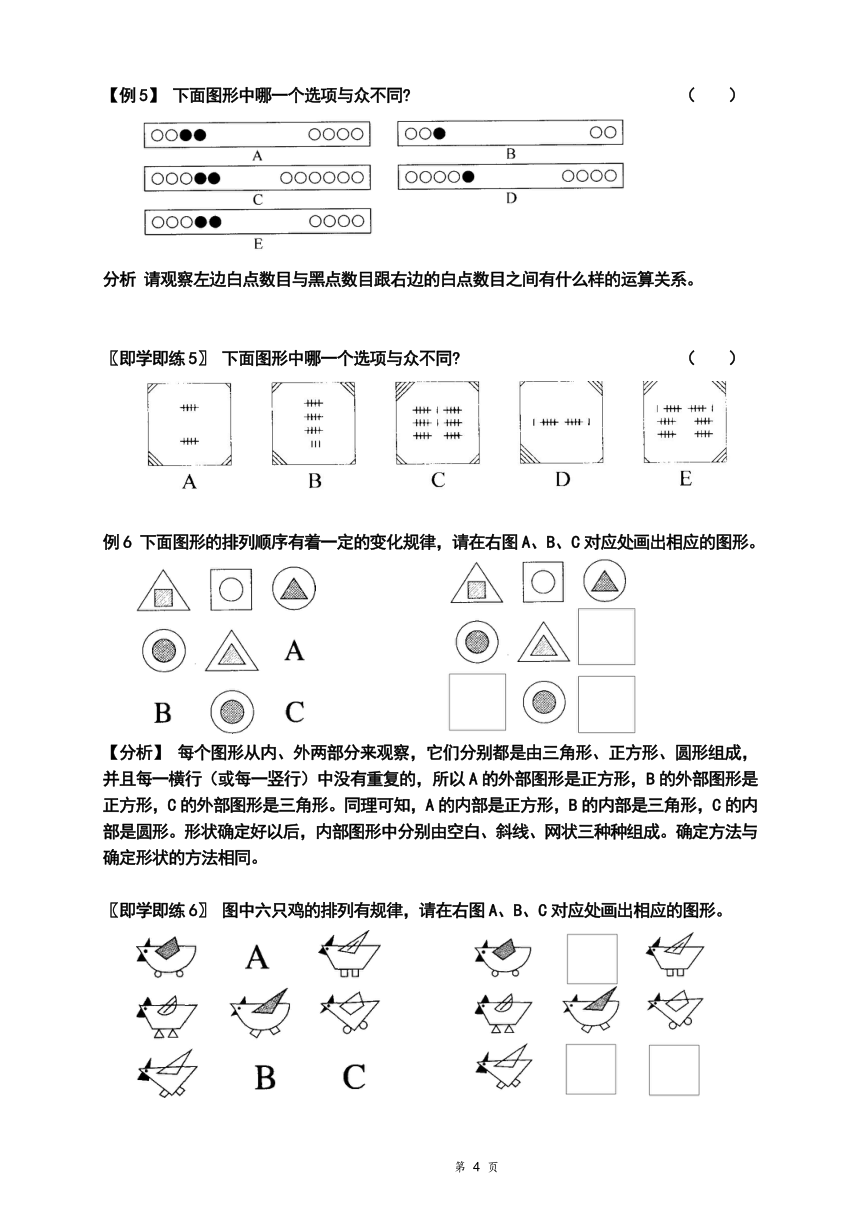 【例5】 下面图形中哪一个选项与众不同？ （ ）

A

B

C

D

E

分析 请观察左边白点数目与黑点数目跟右边的白点数目之间有什么样的运算关系。

〖即学即练5〗 下面图形中哪一个选项与众不同？ （ ）

A B C D E

例6 下面图形的排列顺序有着一定的变化规律，请在右图A、B、C对应处画出相应的图形。

A

B C

【分析】 每个图形从内、外两部分来观察，它们分别都是由三角形、正方形、圆形组成，并且每一横行（或每一竖行）中没有重复的，所以A的外部图形是正方形，B的外部图形是正方形，C的外部图形是三角形。同理可知，A的内部是正方形，B的内部是三角形，C的内部是圆形。形状确定好以后，内部图形中分别由空白、斜线、网状三种种组成。确定方法与确定形状的方法相同。

〖即学即练6〗 图中六只鸡的排列有规律，请在右图A、B、C对应处画出相应的图形。

A

B C

第 4 页